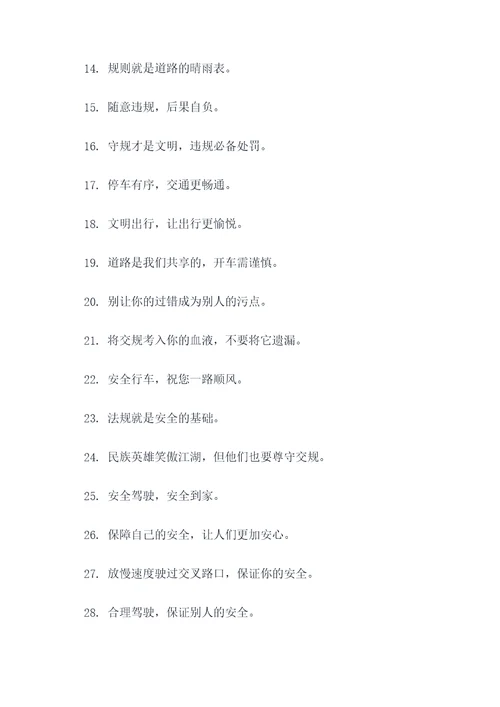 14. 规则就是道路的晴雨表。

15. 随意违规，后果自负。

16. 守规才是文明，违规必备处罚。

17. 停车有序，交通更畅通。

18. 文明出行，让出行更愉悦。

19. 道路是我们共享的，开车需谨慎。

20. 别让你的过错成为别人的污点。

21. 将交规考入你的血液，不要将它遗漏。

22. 安全行车，祝您一路顺风。

23. 法规就是安全的基础。

24. 民族英雄笑傲江湖，但他们也要尊守交规。

25. 安全驾驶，安全到家。

26. 保障自己的安全，让人们更加安心。

27. 放慢速度驶过交叉路口，保证你的安全。

28. 合理驾驶，保证别人的安全。